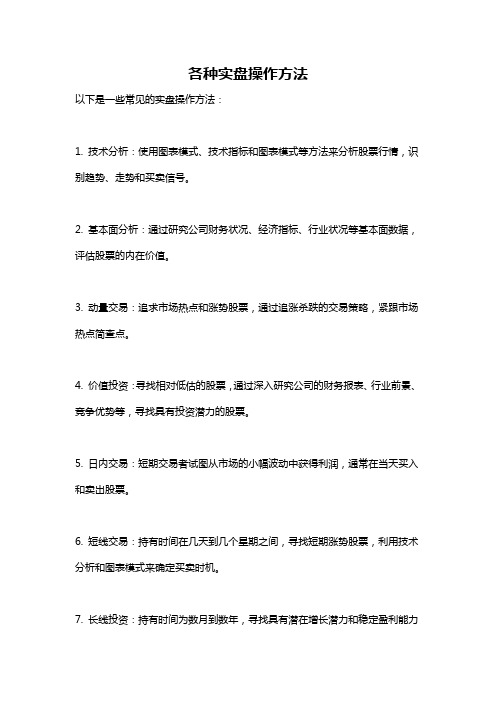 各种实盘操作方法

以下是一些常见的实盘操作方法：

1. 技术分析：使用图表模式、技术指标和图表模式等方法来分析股票行情，识别趋势、走势和买卖信号。

2. 基本面分析：通过研究公司财务状况、经济指标、行业状况等基本面数据，评估股票的内在价值。

3. 动量交易：追求市场热点和涨势股票，通过追涨杀跌的交易策略，紧跟市场热点简查点。

4. 价值投资：寻找相对低估的股票，通过深入研究公司的财务报表、行业前景、竞争优势等，寻找具有投资潜力的股票。

5. 日内交易：短期交易者试图从市场的小幅波动中获得利润，通常在当天买入和卖出股票。

6. 短线交易：持有时间在几天到几个星期之间，寻找短期涨势股票，利用技术分析和图表模式来确定买卖时机。

7. 长线投资：持有时间为数月到数年，寻找具有潜在增长潜力和稳定盈利能力